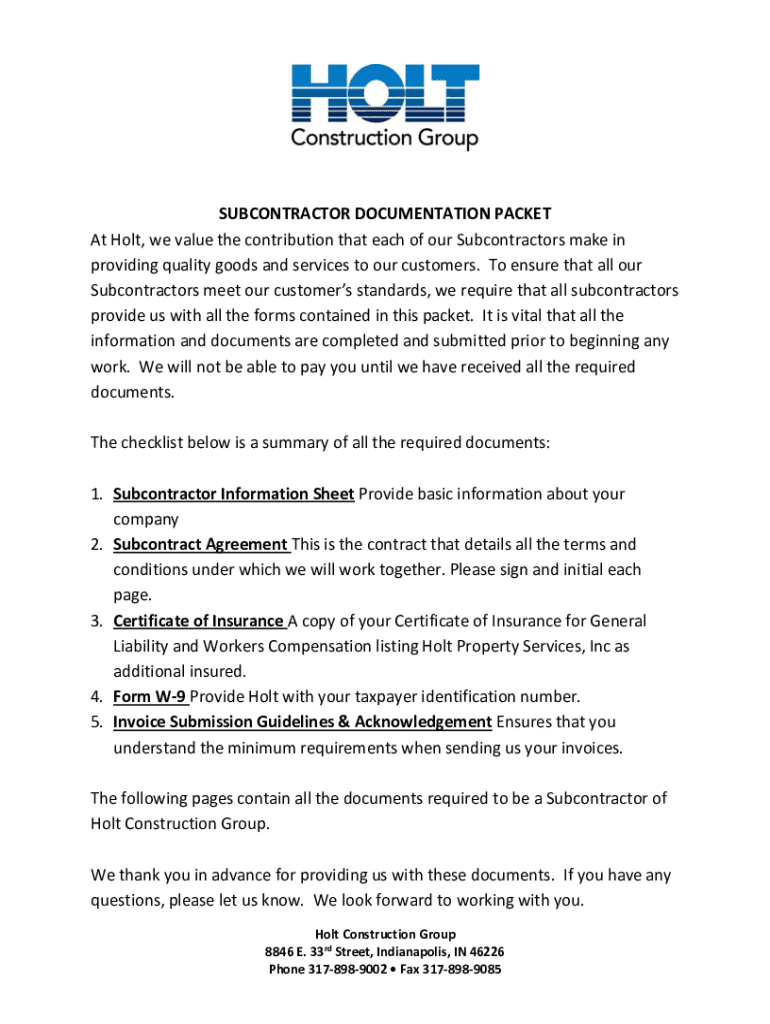 HOLT
Construction Group

SUBCONTRACTOR DOCUMENTATION PACKET
At Holt, we value the contribution that each of our Subcontractors make in providing quality goods and services to our customers. To ensure that all our Subcontractors meet our customer's standards, we require that all subcontractors provide us with all the forms contained in this packet. It is vital that all the information and documents are completed and submitted prior to beginning any work. We will not be able to pay you until we have received all the required documents.

The checklist below is a summary of all the required documents:

1. Subcontractor Information Sheet Provide basic information about your company
2. Subcontract Agreement This is the contract that details all the terms and conditions under which we will work together. Please sign and initial each page.
3. Certificate of Insurance A copy of your Certificate of Insurance for General Liability and Workers Compensation listing Holt Property Services, Inc as additional insured.
4. Form W-9 Provide Holt with your taxpayer identification number.
5. Invoice Submission Guidelines & Acknowledgement Ensures that you understand the minimum requirements when sending us your invoices.

The following pages contain all the documents required to be a Subcontractor of Holt Construction Group.

We thank you in advance for providing us with these documents. If you have any questions, please let us know. We look forward to working with you.

Holt Construction Group
8846 E. 33$^{rd}$ Street, Indianapolis, IN 46226
Phone 317-898-9002 • Fax 317-898-9085